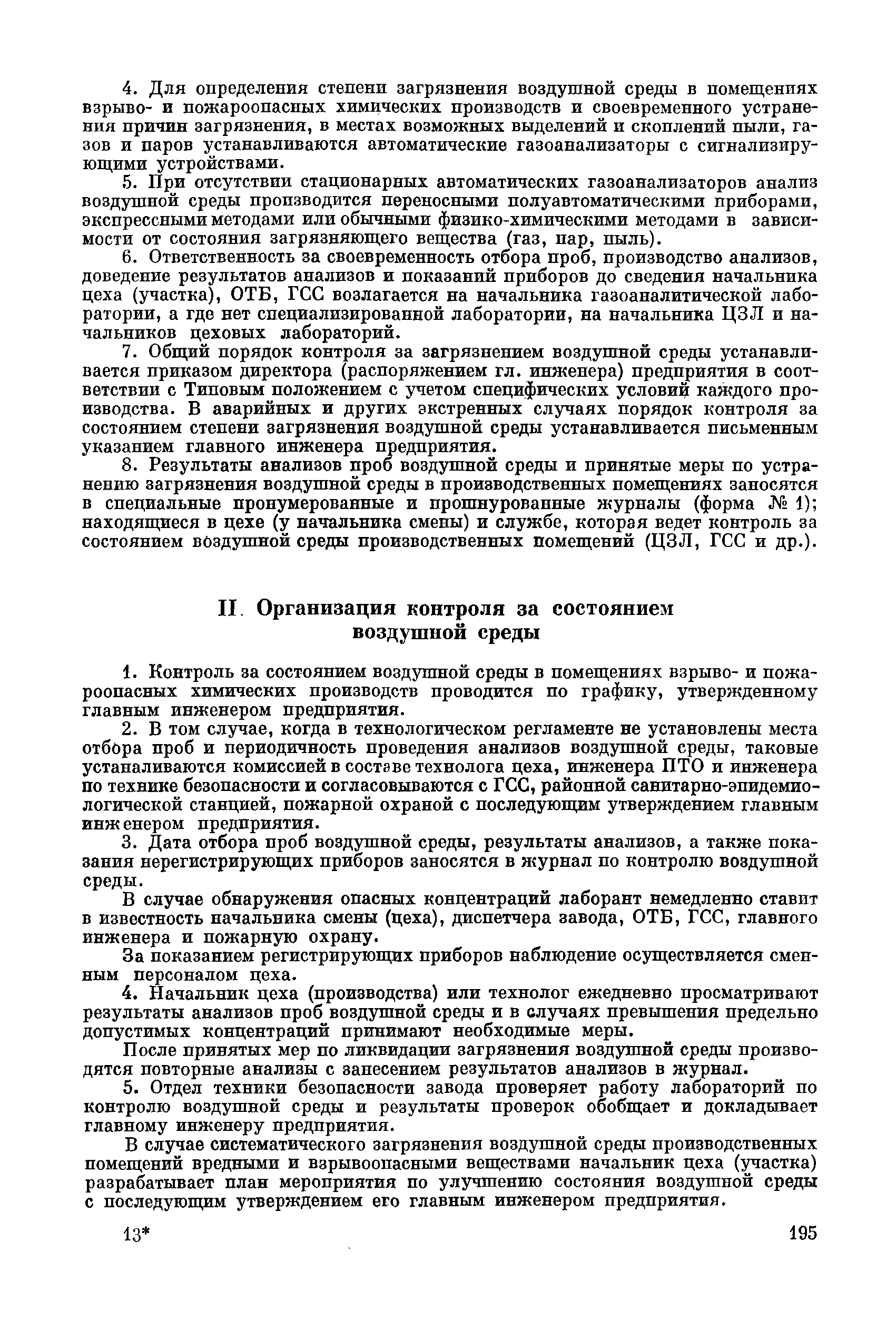 4. Для определения степени загрязнения воздушной среды в помещениях взрыво- и пожароопасных химических производств и своевременного устранения причин загрязнения, в местах возможных выделений и скоплений пыли, газов и паров устанавливаются автоматические газоанализаторы с сигнализирующими устройствами.

5. При отсутствии стационарных автоматических газоанализаторов анализ воздушной среды производится переносными полуавтоматическими приборами, экспрессными методами или обычными физико-химическими методами в зависимости от состояния загрязняющего вещества (газ, пар, пыль).

6. Ответственность за своевременность отбора проб, производство анализов, доведение результатов анализов и показаний приборов до сведения начальника цеха (участка), ОТБ, ГСС возлагается на начальника газоаналитической лаборатории, а где нет специализированной лаборатории, на начальника ЦЗЛ и начальников цеховых лабораторий.

7. Общий порядок контроля за загрязнением воздушной среды устанавливается приказом директора (распоряжением гл. инженера) предприятия в соответствии с Типовым положением с учетом специфических условий каждого производства. В аварийных и других экстренных случаях порядок контроля за состоянием степени загрязнения воздушной среды устанавливается письменным указанием главного инженера предприятия.

8. Результаты анализов проб воздушной среды и принятые меры по устранению загрязнения воздушной среды в производственных помещениях заносятся в специальные пронумерованные и прошнурованные журналы (форма № 1); находящиеся в цехе (у начальника смены) и службе, которая ведет контроль за состоянием воздушной среды производственных помещений (ЦЗЛ, ГСС и др.).

II. Организация контроля за состоянием воздушной среды

1. Контроль за состоянием воздушной среды в помещениях взрыво- и пожароопасных химических производств проводится по графику, утвержденному главным инженером предприятия.

2. В том случае, когда в технологическом регламенте не установлены места отбора проб и периодичность проведения анализов воздушной среды, таковые устаналиваются комиссией в составе технолога цеха, инженера ПТО и инженера по технике безопасности и согласовываются с ГСС, районной санитарно-эпидемиологической станцией, пожарной охраной с последующим утверждением главным инженером предприятия.

3. Дата отбора проб воздушной среды, результаты анализов, а также показания нерегистрирующих приборов заносятся в журнал по контролю воздушной среды.

В случае обнаружения опасных концентраций лаборант немедленно ставит в известность начальника смены (цеха), диспетчера завода, ОТБ, ГСС, главного инженера и пожарную охрану.

За показанием регистрирующих приборов наблюдение осуществляется сменным персоналом цеха.

4. Начальник цеха (производства) или технолог ежедневно просматривают результаты анализов проб воздушной среды и в случаях превышения предельно допустимых концентраций принимают необходимые меры.

После принятых мер по ликвидации загрязнения воздушной среды производятся повторные анализы с занесением результатов анализов в журнал.

5. Отдел техники безопасности завода проверяет работу лабораторий по контролю воздушной среды и результаты проверок обобщает и докладывает главному инженеру предприятия.

В случае систематического загрязнения воздушной среды производственных помещений вредными и взрывоопасными веществами начальник цеха (участка) разрабатывает план мероприятия по улучшению состояния воздушной среды с последующим утверждением его главным инженером предприятия.

13*

195